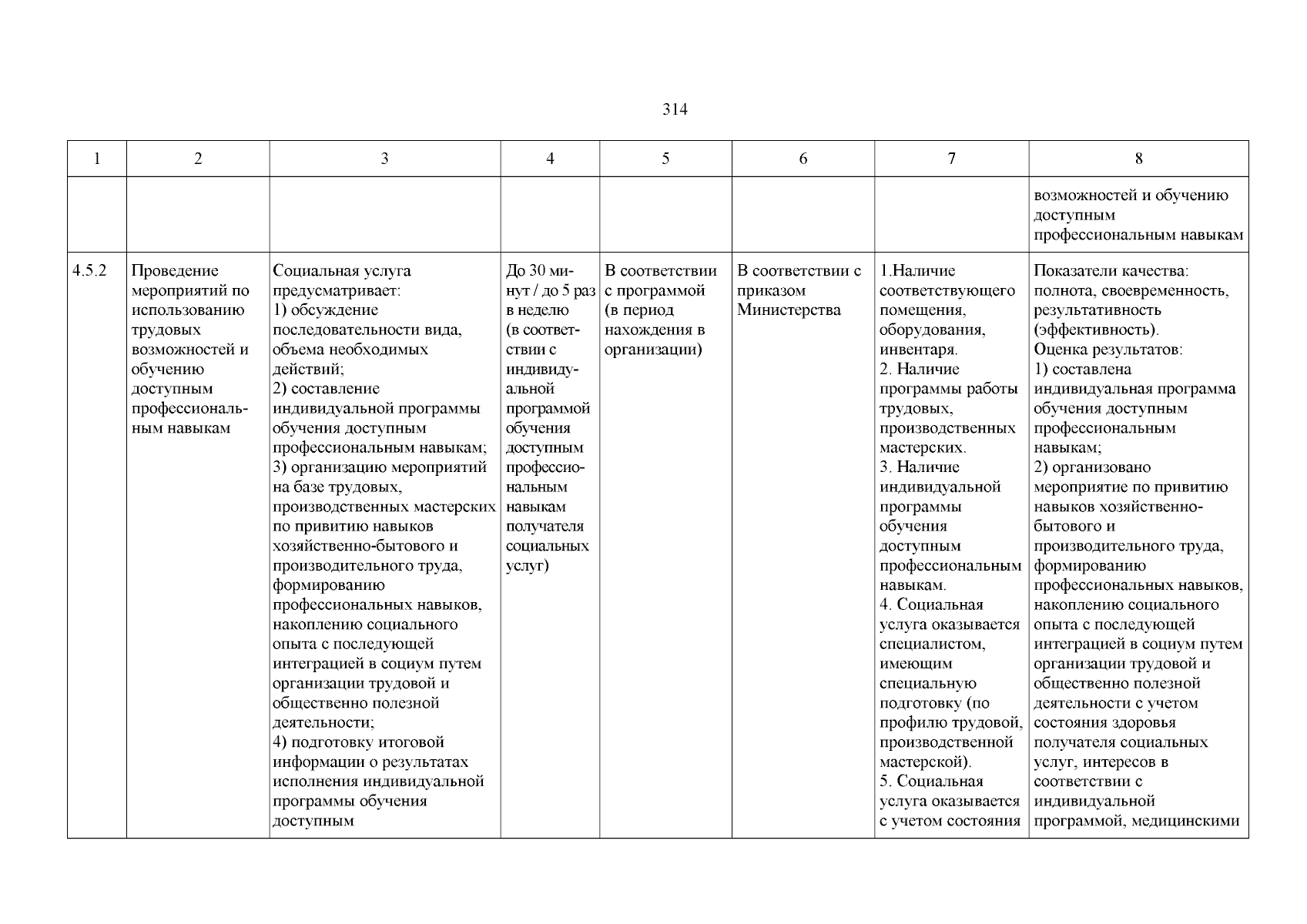 314

| 1 | 2 | 3 | 4 | 5 | 6 | 7 | 8 |
|---|---|---|---|---|---|---|---|
| | | | | | | | возможностей и обучению доступным профессиональным навыкам |
| 4.5.2 | Проведение мероприятий по использованию трудовых возможностей и обучению доступным профессиональным навыкам | Социальная услуга предусматривает: 1) обсуждение последовательности вида, объема необходимых действий; 2) составление индивидуальной программы обучения доступным профессиональным навыкам; 3) организацию мероприятий на базе трудовых, производственных мастерских по привитию навыков хозяйственно-бытового и производительного труда, формированию профессиональных навыков, накоплению социального опыта с последующей интеграцией в социум путем организации трудовой и общественно полезной деятельности; 4) подготовку итоговой информации о результатах исполнения индивидуальной программы обучения доступным | До 30 минут / до 5 раз в неделю (в соответствии с индивидуальной программой обучения доступным профессиональным навыкам получателя социальных услуг) | В соответствии с программой (в период нахождения в организации) | В соответствии с приказом Министерства | 1.Наличие соответствующего помещения, оборудования, инвентаря. 2. Наличие программы работы трудовых, производственных мастерских. 3. Наличие индивидуальной программы обучения доступным профессиональным навыкам. 4. Социальная услуга оказывается специалистом, имеющим специальную подготовку (по профилю трудовой, производственной мастерской). 5. Социальная услуга оказывается с учетом состояния | Показатели качества: полнота, своевременность, результативность (эффективность). Оценка результатов: 1) составлена индивидуальная программа обучения доступным профессиональным навыкам; 2) организовано мероприятие по привитию навыков хозяйственно-бытового и производительного труда, формированию профессиональных навыков, накоплению социального опыта с последующей интеграцией в социум путем организации трудовой и общественно полезной деятельности с учетом состояния здоровья получателя социальных услуг, интересов в соответствии с индивидуальной программой, медицинскими |